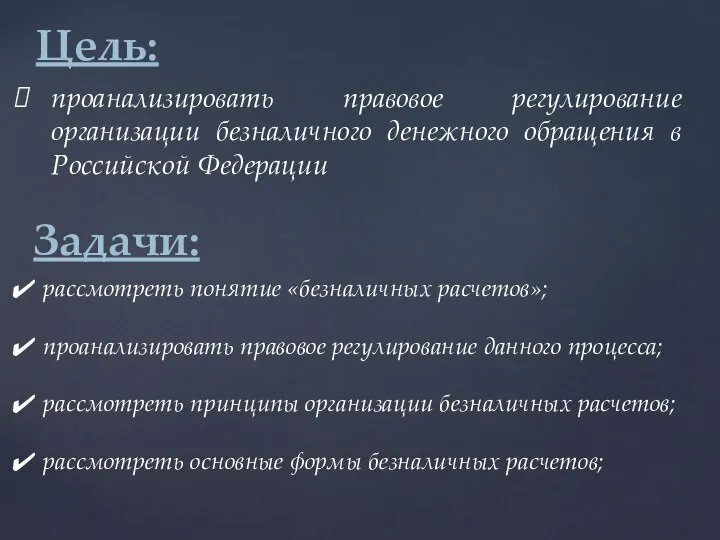 Цель:

проанализировать правовое регулирование организации безналичного денежного обращения в Российской Федерации

Задачи:

✔ рассмотреть понятие «безналичных расчетов»;

✔ проанализировать правовое регулирование данного процесса;

✔ рассмотреть принципы организации безналичных расчетов;

✔ рассмотреть основные формы безналичных расчетов;